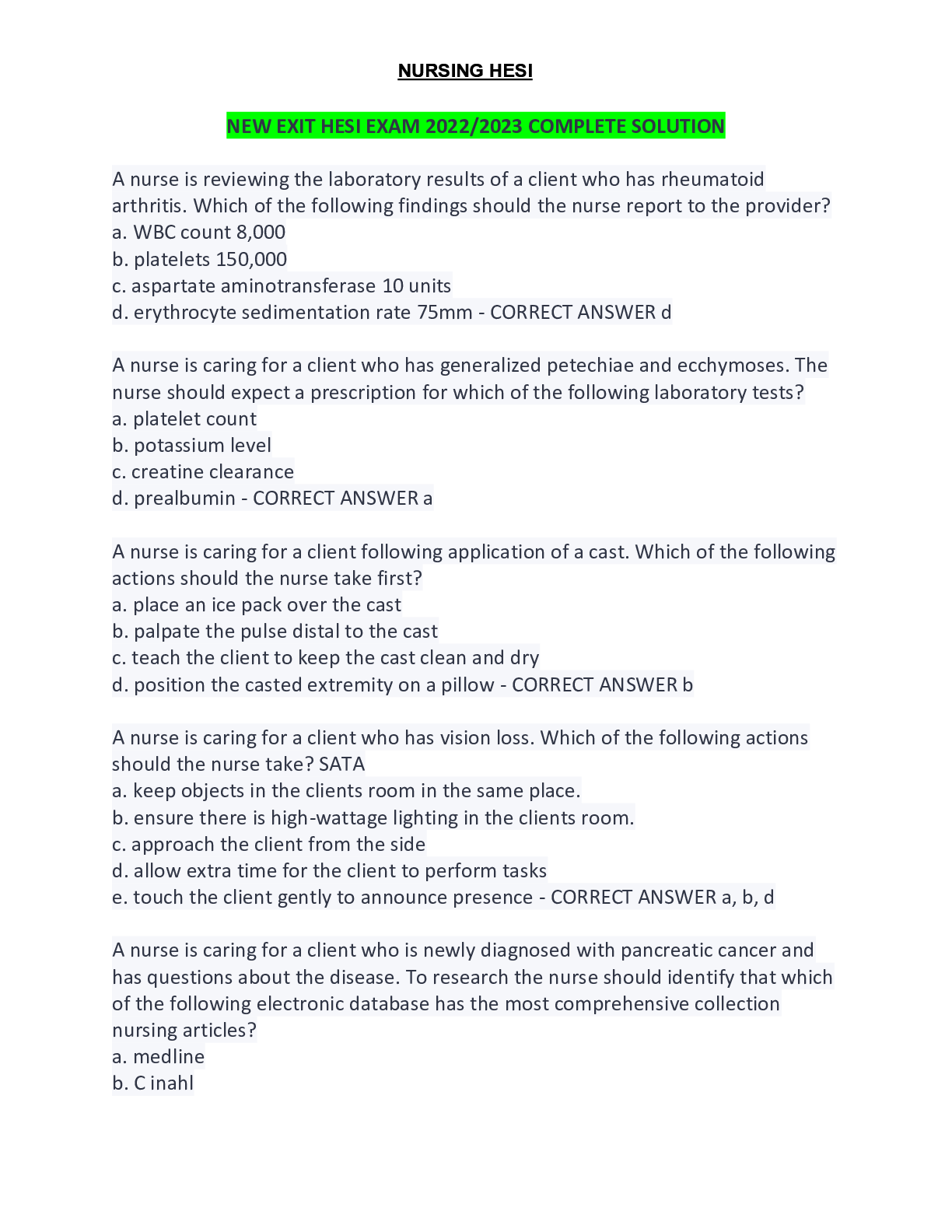 NURSING HESI

NEW EXIT HESI EXAM 2022/2023 COMPLETE SOLUTION

A nurse is reviewing the laboratory results of a client who has rheumatoid arthritis. Which of the following findings should the nurse report to the provider?
a. WBC count 8,000
b. platelets 150,000
c. aspartate aminotransferase 10 units
d. erythrocyte sedimentation rate 75mm - CORRECT ANSWER d

A nurse is caring for a client who has generalized petechiae and ecchymoses. The nurse should expect a prescription for which of the following laboratory tests?
a. platelet count
b. potassium level
c. creatine clearance
d. prealbumin - CORRECT ANSWER a

A nurse is caring for a client following application of a cast. Which of the following actions should the nurse take first?
a. place an ice pack over the cast
b. palpate the pulse distal to the cast
c. teach the client to keep the cast clean and dry
d. position the casted extremity on a pillow - CORRECT ANSWER b

A nurse is caring for a client who has vision loss. Which of the following actions should the nurse take? SATA
a. keep objects in the clients room in the same place.
b. ensure there is high-wattage lighting in the clients room.
c. approach the client from the side
d. allow extra time for the client to perform tasks
e. touch the client gently to announce presence - CORRECT ANSWER a, b, d

A nurse is caring for a client who is newly diagnosed with pancreatic cancer and has questions about the disease. To research the nurse should identify that which of the following electronic database has the most comprehensive collection nursing articles?
a. medline
b. C inahl